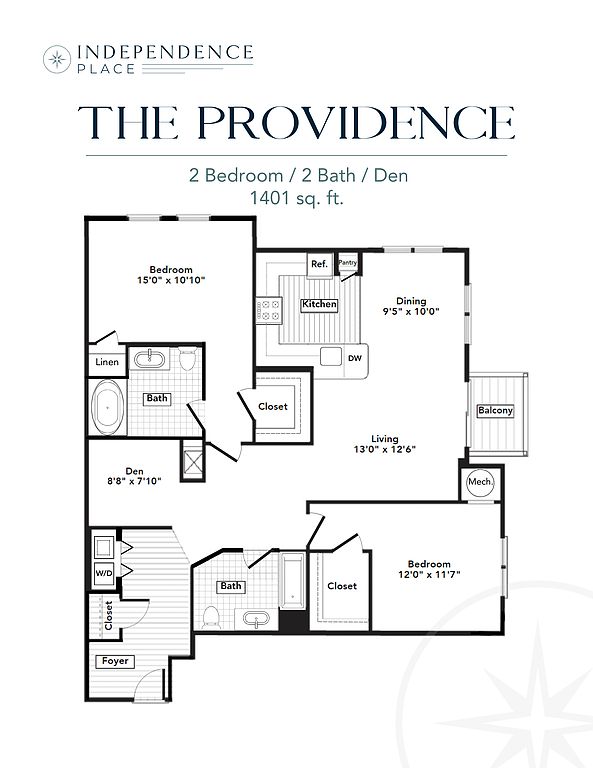 INDEPENDENCE
PLACE

THE PROVIDENCE

2 Bedroom / 2 Bath / Den
1401 sq. ft.

Bedroom
15'0" x 10'10"

Ref.

Pantry

Kitchen

Dining
9'5" x 10'0"

DW

Linen

Bath

Closet

Balcony

Living
13'0" x 12'6"

Den
8'8" x 7'10"

Mech.

W/D

Bath

Closet

Bedroom
12'0" x 11'7"

Closet

Foyer